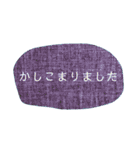 かしこまりました